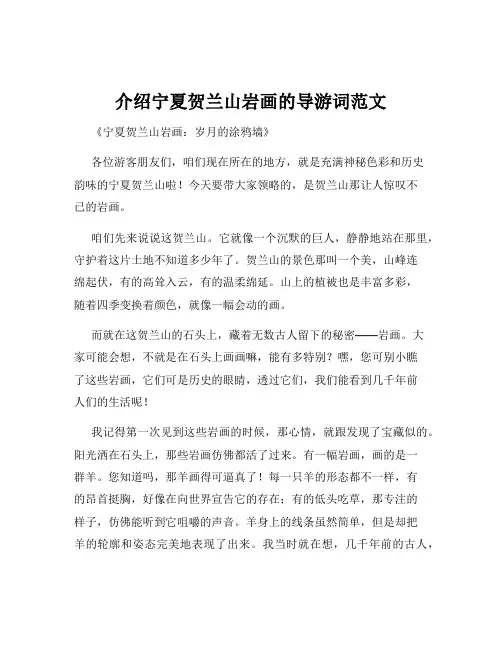 介绍宁夏贺兰山岩画的导游词范文

《宁夏贺兰山岩画：岁月的涂鸦墙》

各位游客朋友们，咱们现在所在的地方，就是充满神秘色彩和历史韵味的宁夏贺兰山啦！今天要带大家领略的，是贺兰山那让人惊叹不已的岩画。

咱们先来说说这贺兰山。它就像一个沉默的巨人，静静地站在那里，守护着这片土地不知道多少年了。贺兰山的景色那叫一个美，山峰连绵起伏，有的高耸入云，有的温柔绵延。山上的植被也是丰富多彩，随着四季变换着颜色，就像一幅会动的画。

而就在这贺兰山的石头上，藏着无数古人留下的秘密——岩画。大家可能会想，不就是在石头上画画嘛，能有多特别？嘿，您可别小瞧了这些岩画，它们可是历史的眼睛，透过它们，我们能看到几千年前人们的生活呢！

我记得第一次见到这些岩画的时候，那心情，就跟发现了宝藏似的。阳光洒在石头上，那些岩画仿佛都活了过来。有一幅岩画，画的是一群羊。您知道吗，那羊画得可逼真了！每一只羊的形态都不一样，有的昂首挺胸，好像在向世界宣告它的存在；有的低头吃草，那专注的样子，仿佛能听到它咀嚼的声音。羊身上的线条虽然简单，但是却把羊的轮廓和姿态完美地表现了出来。我当时就在想，几千年前的古人，